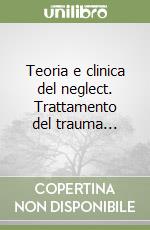 unilibro

Teoria e clinica del neglect. Trattamento del trauma...

COPERTINA
NON DISPONIBILE